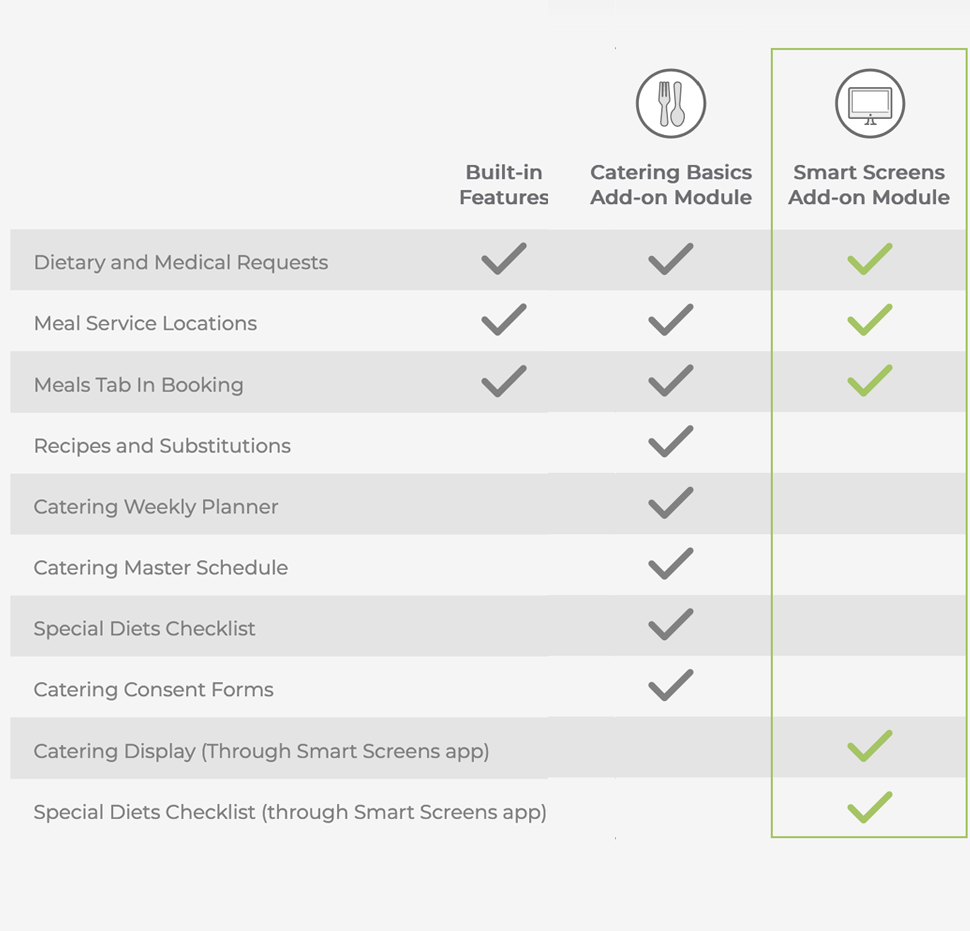 | | Built-in Features | Catering Basics Add-on Module | Smart Screens Add-on Module |
|---|---|---|---|
| Dietary and Medical Requests | ✓ | ✓ | ✓ |
| Meal Service Locations | ✓ | ✓ | ✓ |
| Meals Tab In Booking | ✓ | ✓ | ✓ |
| Recipes and Substitutions | | ✓ | |
| Catering Weekly Planner | | ✓ | |
| Catering Master Schedule | | ✓ | |
| Special Diets Checklist | | ✓ | |
| Catering Consent Forms | | ✓ | |
| Catering Display (Through Smart Screens app) | | | ✓ |
| Special Diets Checklist (through Smart Screens app) | | | ✓ |